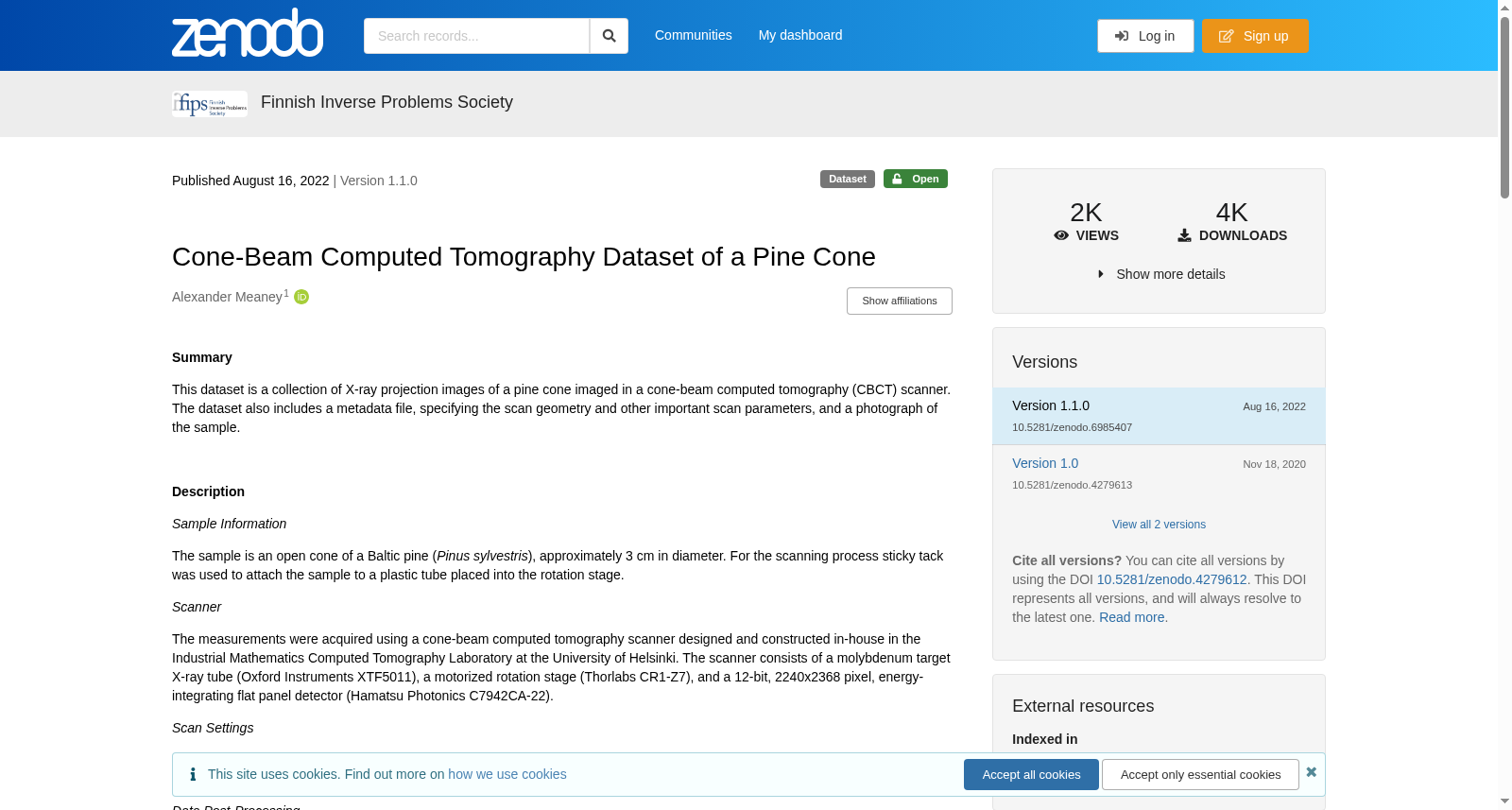 zenodo

Search records...

Communities My dashboard

Log in Sign up

fips Finnish Inverse Problems Society

Finnish Inverse Problems Society

Published August 16, 2022 | Version 1.1.0

Dataset Open

Cone-Beam Computed Tomography Dataset of a Pine Cone

Alexander Meaney$^1$

Show affiliations

Summary

This dataset is a collection of X-ray projection images of a pine cone imaged in a cone-beam computed tomography (CBCT) scanner. The dataset also includes a metadata file, specifying the scan geometry and other important scan parameters, and a photograph of the sample.

Description

Sample Information

The sample is an open cone of a Baltic pine (Pinus sylvestris), approximately 3 cm in diameter. For the scanning process sticky tack was used to attach the sample to a plastic tube placed into the rotation stage.

Scanner

The measurements were acquired using a cone-beam computed tomography scanner designed and constructed in-house in the Industrial Mathematics Computed Tomography Laboratory at the University of Helsinki. The scanner consists of a molybdenum target X-ray tube (Oxford Instruments XTF5011), a motorized rotation stage (Thorlabs CR1-Z7), and a 12-bit, 2240x2368 pixel, energy-integrating flat panel detector (Hamatsu Photonics C7942CA-22).

Scan Settings

This site uses cookies. Find out more on how we use cookies

Accept all cookies Accept only essential cookies

Data Post-Processing

2K VIEWS

4K DOWNLOADS

Show more details

Versions

Version 1.1.0 Aug 16, 2022
10.5281/zenodo.6985407

Version 1.0 Nov 18, 2020
10.5281/zenodo.4279613

View all 2 versions

Cite all versions? You can cite all versions by using the DOI 10.5281/zenodo.4279612. This DOI represents all versions, and will always resolve to the latest one. Read more.

External resources

Indexed in